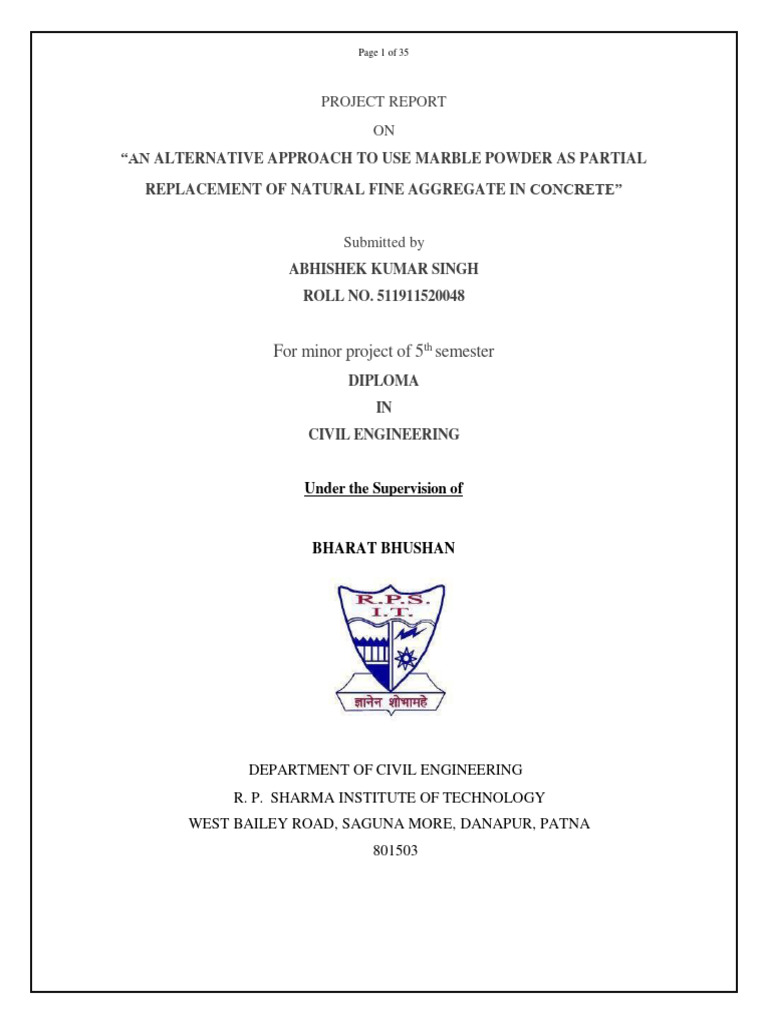 Page 1 of 35

PROJECT REPORT

ON

“AN ALTERNATIVE APPROACH TO USE MARBLE POWDER AS PARTIAL REPLACEMENT OF NATURAL FINE AGGREGATE IN CONCRETE”

Submitted by

ABHISHEK KUMAR SINGH

ROLL NO. 511911520048

For minor project of $5^{th}$ semester

DIPLOMA

IN

CIVIL ENGINEERING

Under the Supervision of

BHARAT BHUSHAN

R.P.S.
I.T.

ज्ञानेन शोभामहे

DEPARTMENT OF CIVIL ENGINEERING

R. P. SHARMA INSTITUTE OF TECHNOLOGY

WEST BAILEY ROAD, SAGUNA MORE, DANAPUR, PATNA

801503